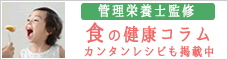 管理栄養士監修

食の健康コラム

カンタンレシピも掲載中